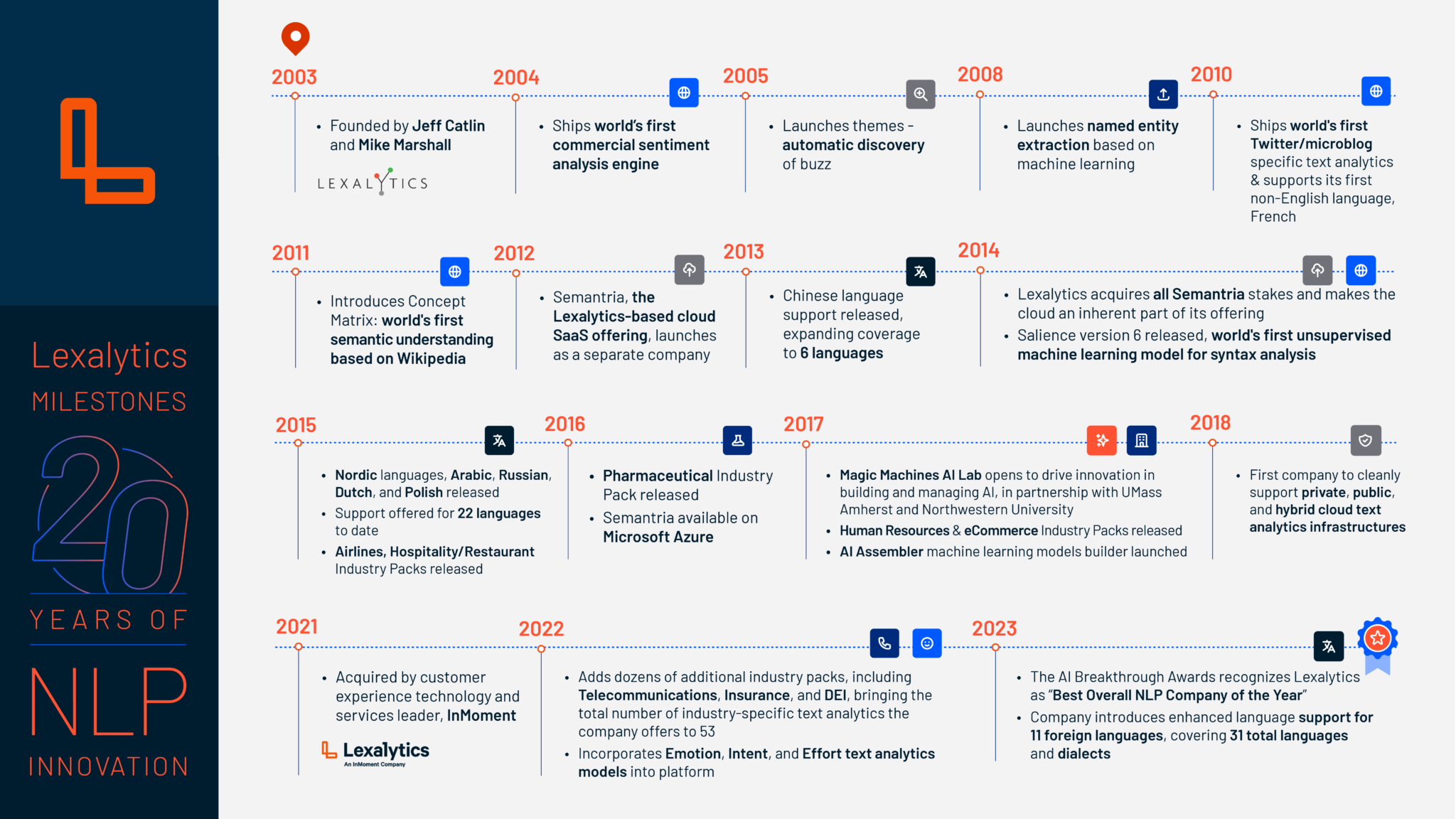 Lexalytics
MILESTONES
20
YEARS OF
NLP
INNOVATION

2003
• Founded by Jeff Catlin and Mike Marshall
LEXALYTICS

2004
• Ships world's first commercial sentiment analysis engine

2005
• Launches themes - automatic discovery of buzz

2008
• Launches named entity extraction based on machine learning

2010
• Ships world's first Twitter/microblog specific text analytics & supports its first non-English language, French

2011
• Introduces Concept Matrix: world's first semantic understanding based on Wikipedia

2012
• Semantria, the Lexalytics-based cloud SaaS offering, launches as a separate company

2013
• Chinese language support released, expanding coverage to 6 languages

2014
• Lexalytics acquires all Semantria stakes and makes the cloud an inherent part of its offering
• Salience version 6 released, world's first unsupervised machine learning model for syntax analysis

2015
• Nordic languages, Arabic, Russian, Dutch, and Polish released
• Support offered for 22 languages to date
• Airlines, Hospitality/Restaurant Industry Packs released

2016
• Pharmaceutical Industry Pack released
• Semantria available on Microsoft Azure

2017
• Magic Machines AI Lab opens to drive innovation in building and managing AI, in partnership with UMass Amherst and Northwestern University
• Human Resources & eCommerce Industry Packs released
• AI Assembler machine learning models builder launched

2018
• First company to cleanly support private, public, and hybrid cloud text analytics infrastructures

2021
• Acquired by customer experience technology and services leader, InMoment
Lexalytics
An InMoment Company

2022
• Adds dozens of additional industry packs, including Telecommunications, Insurance, and DEI, bringing the total number of industry-specific text analytics the company offers to 53
• Incorporates Emotion, Intent, and Effort text analytics models into platform

2023
• The AI Breakthrough Awards recognizes Lexalytics as "Best Overall NLP Company of the Year"
• Company introduces enhanced language support for 11 foreign languages, covering 31 total languages and dialects